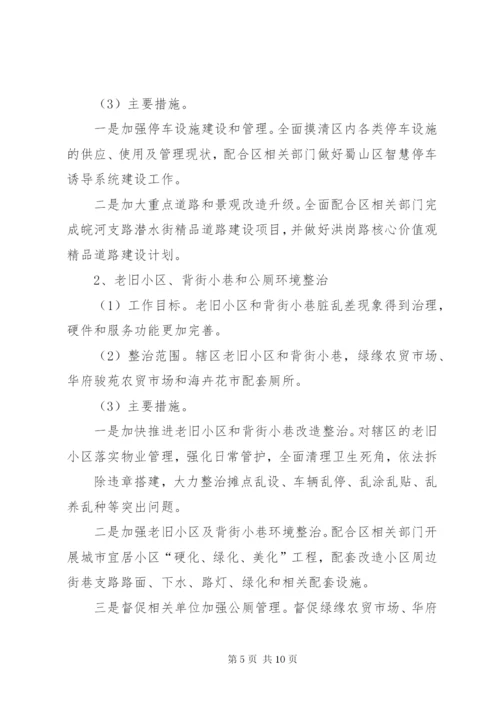 （3）主要措施。

一是加强停车设施建设和管理。全面摸清区内各类停车设施的供应、使用及管理现状，配合区相关部门做好蜀山区智慧停车诱导系统建设工作。

二是加大重点道路和景观改造升级。全面配合区相关部门完成皖河支路潜水街精品道路建设项目，并做好洪岗路核心价值观精品道路建设计划。

2、老旧小区、背街小巷和公厕环境整治

（1）工作目标。老旧小区和背街小巷脏乱差现象得到治理，硬件和服务功能更加完善。

（2）整治范围。辖区老旧小区和背街小巷，绿缘农贸市场、华府骏苑农贸市场和海卉花市配套厕所。

（3）主要措施。

一是加快推进老旧小区和背街小巷改造整治。对辖区的老旧小区落实物业管理，强化日常管护，全面清理卫生死角，依法拆除违章搭建，大力整治摊点乱设、车辆乱停、乱涂乱贴、乱养乱种等突出问题。

二是加强老旧小区及背街小巷环境整治。配合区相关部门开展城市宜居小区“硬化、绿化、美化”工程，配套改造小区周边街巷支路路面、下水、路灯、绿化和相关配套设施。

三是督促相关单位加强公厕管理。督促绿缘农贸市场、华府

第 5 页 共 10 页